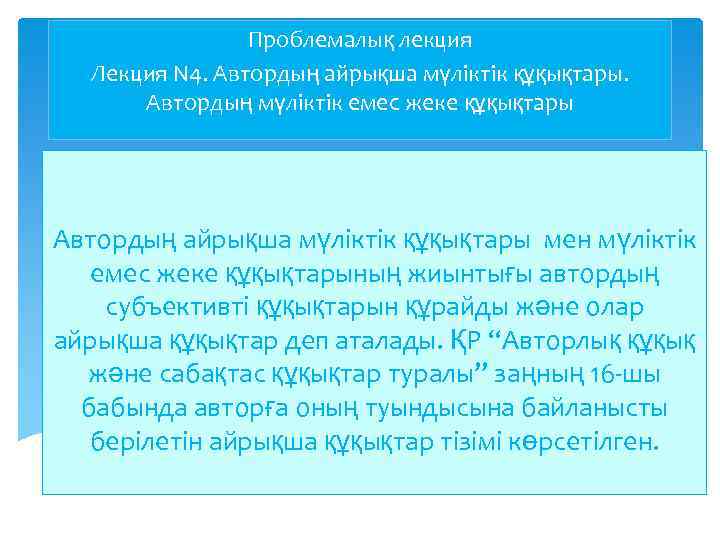 Проблемалық лекция
Лекция N4. Автордың айрықша мүліктік құқықтары. Автордың мүліктік емес жеке құқықтары

Автордың айрықша мүліктік құқықтары мен мүліктік емес жеке құқықтарының жиынтығы автордың субъективті құқықтарын құрайды және олар айрықша құқықтар деп аталады. ҚР “Авторлық құқық және сабақтас құқықтар туралы” заңның 16-шы бабында авторға оның туындысына байланысты берілетін айрықша құқықтар тізімі көрсетілген.